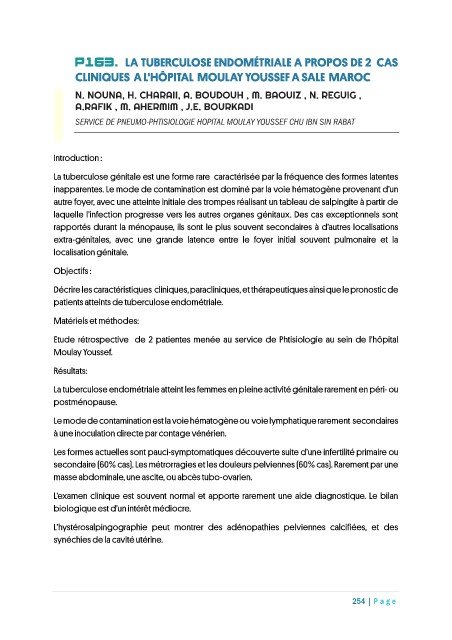 P163. LA TUBERCULOSE ENDOMÉTRIALE A PROPOS DE 2 CAS CLINIQUES A L'HÔPITAL MOULAY YOUSSEF A SALE MAROC

N. NOUNA, H. CHARAII, A. BOUDOUH , M. BAOUIZ , N. REGUIG , A.RAFIK , M. AHERMIM , J.E. BOURKADI

SERVICE DE PNEUMO-PHTISIOLOGIE HOPITAL MOULAY YOUSSEF CHU IBN SIN RABAT

Introduction :

La tuberculose génitale est une forme rare caractérisée par la fréquence des formes latentes inapparentes. Le mode de contamination est dominé par la voie hématogène provenant d'un autre foyer, avec une atteinte initiale des trompes réalisant un tableau de salpingite à partir de laquelle l'infection progresse vers les autres organes génitaux. Des cas exceptionnels sont rapportés durant la ménopause, ils sont le plus souvent secondaires à d'autres localisations extra-génitales, avec une grande latence entre le foyer initial souvent pulmonaire et la localisation génitale.

Objectifs :

Décrire les caractéristiques cliniques, paracliniques, et thérapeutiques ainsi que le pronostic de patients atteints de tuberculose endométriale.

Matériels et méthodes:

Etude rétrospective de 2 patientes menée au service de Phtisiologie au sein de l'hôpital Moulay Youssef.

Résultats:

La tuberculose endométriale atteint les femmes en pleine activité génitale rarement en péri- ou postménopause.

Le mode de contamination est la voie hématogène ou voie lymphatique rarement secondaires à une inoculation directe par contage vénérien.

Les formes actuelles sont pauci-symptomatiques découverte suite d'une infertilité primaire ou secondaire (60% cas). Les métrorragies et les douleurs pelviennes (60% cas). Rarement par une masse abdominale, une ascite, ou abcès tubo-ovarien.

L'examen clinique est souvent normal et apporte rarement une aide diagnostique. Le bilan biologique est d'un intérêt médiocre.

L'hystérosalpingographie peut montrer des adénopathies pelviennes calcifiées, et des synéchies de la cavité utérine.

254 | Page